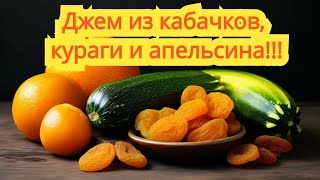 Джем из кабачков, кураги и апельсина!!!